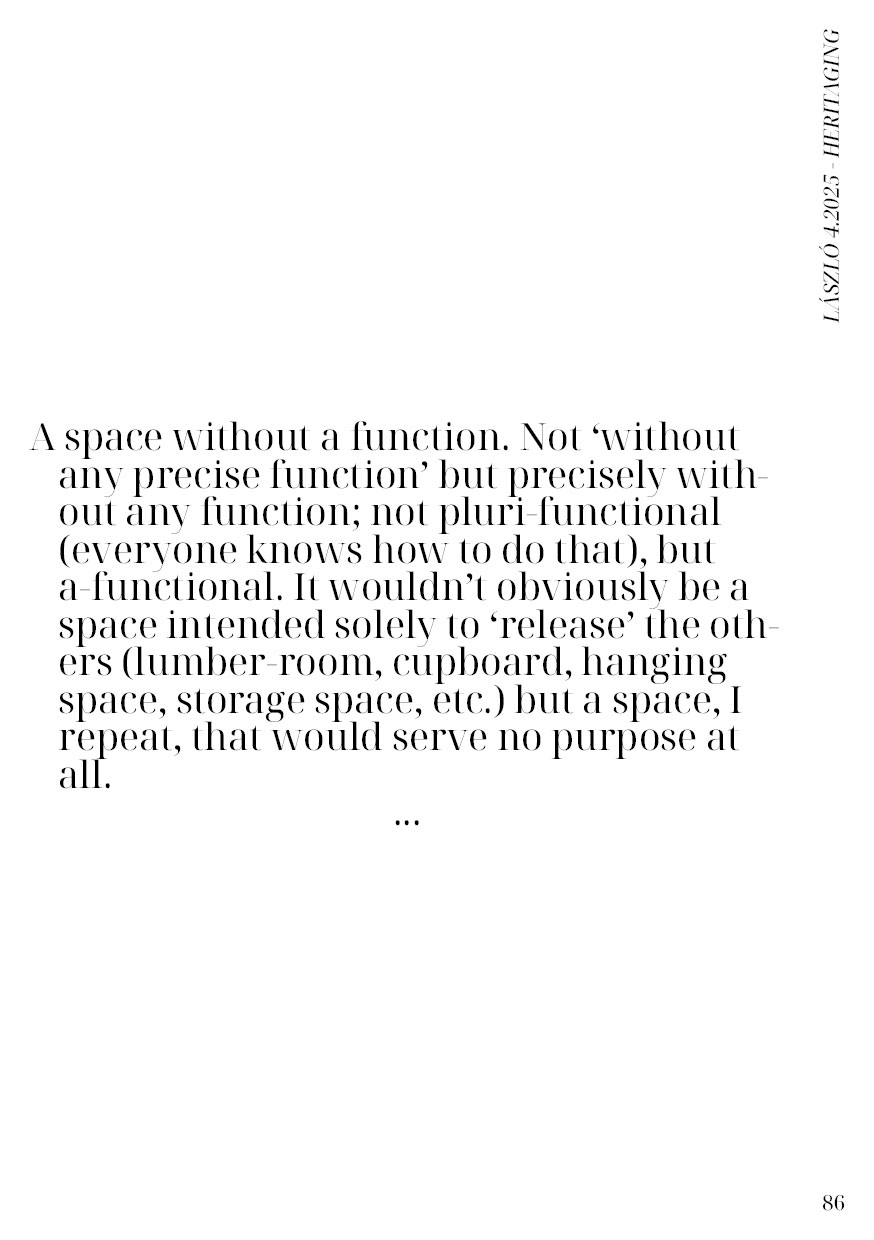 LÁSZLÓ 4.2025 - HERITAGING

A space without a function. Not ‘without any precise function’ but precisely without any function; not pluri-functional (everyone knows how to do that), but a-functional. It wouldn’t obviously be a space intended solely to ‘release’ the others (lumber-room, cupboard, hanging space, storage space, etc.) but a space, I repeat, that would serve no purpose at all.

...

86